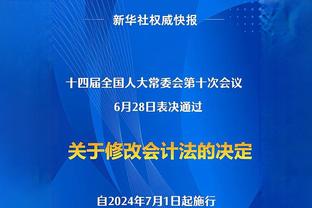 新华社权威快报

十四届全国人大常委会第十次会议
6月28日表决通过

关于修改会计法的决定

自2024年7月1日起施行